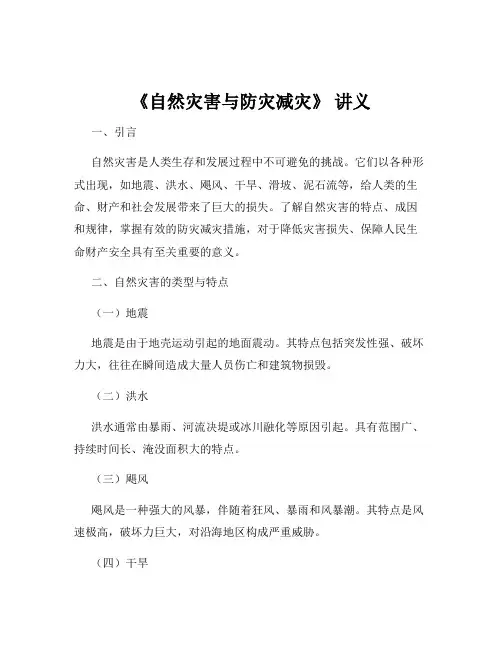 《自然灾害与防灾减灾》 讲义

一、引言

自然灾害是人类生存和发展过程中不可避免的挑战。它们以各种形式出现，如地震、洪水、飓风、干旱、滑坡、泥石流等，给人类的生命、财产和社会发展带来了巨大的损失。了解自然灾害的特点、成因和规律，掌握有效的防灾减灾措施，对于降低灾害损失、保障人民生命财产安全具有至关重要的意义。

二、自然灾害的类型与特点

（一）地震

地震是由于地壳运动引起的地面震动。其特点包括突发性强、破坏力大，往往在瞬间造成大量人员伤亡和建筑物损毁。

（二）洪水

洪水通常由暴雨、河流决堤或冰川融化等原因引起。具有范围广、持续时间长、淹没面积大的特点。

（三）飓风

飓风是一种强大的风暴，伴随着狂风、暴雨和风暴潮。其特点是风速极高，破坏力巨大，对沿海地区构成严重威胁。

（四）干旱